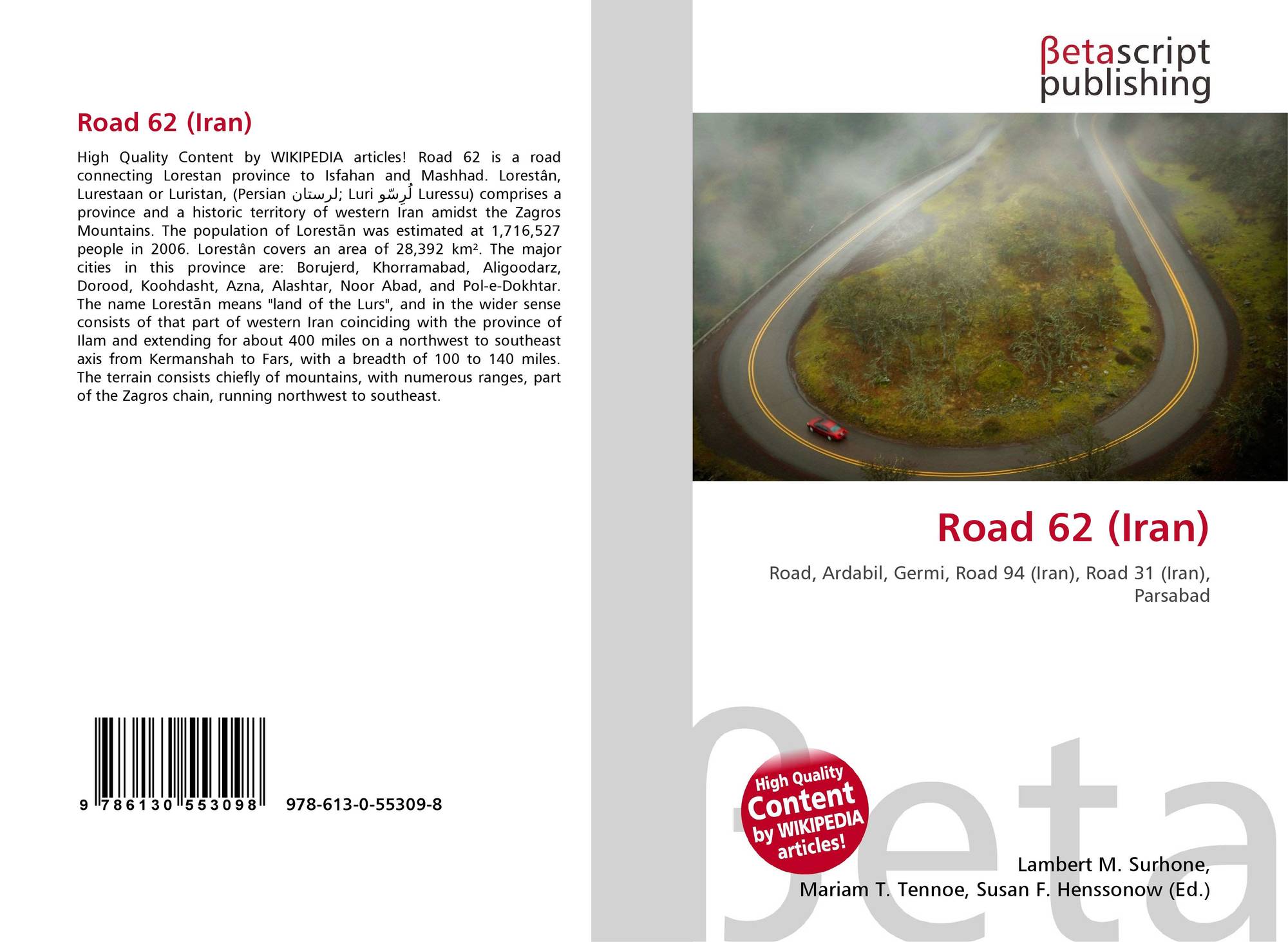 Road 62 (Iran)

High Quality Content by WIKIPEDIA articles! Road 62 is a road connecting Lorestan province to Isfahan and Mashhad. Lorestân, Lurestaan or Luristan, (Persian لرستان; Luri لُرِسّو Luressu) comprises a province and a historic territory of western Iran amidst the Zagros Mountains. The population of Lorestān was estimated at 1,716,527 people in 2006. Lorestân covers an area of 28,392 km². The major cities in this province are: Borujerd, Khorramabad, Aligoodarz, Dorood, Koohdasht, Azna, Alashtar, Noor Abad, and Pol-e-Dokhtar. The name Lorestān means "land of the Lurs", and in the wider sense consists of that part of western Iran coinciding with the province of Ilam and extending for about 400 miles on a northwest to southeast axis from Kermanshah to Fars, with a breadth of 100 to 140 miles. The terrain consists chiefly of mountains, with numerous ranges, part of the Zagros chain, running northwest to southeast.

9 786130 553098 978-613-0-55309-8

βetascript publishing

Road 62 (Iran)

Road, Ardabil, Germi, Road 94 (Iran), Road 31 (Iran), Parsabad

High Quality Content by WIKIPEDIA articles!

Lambert M. Surhone,
Mariam T. Tennoe, Susan F. Henssonow (Ed.)

βeta